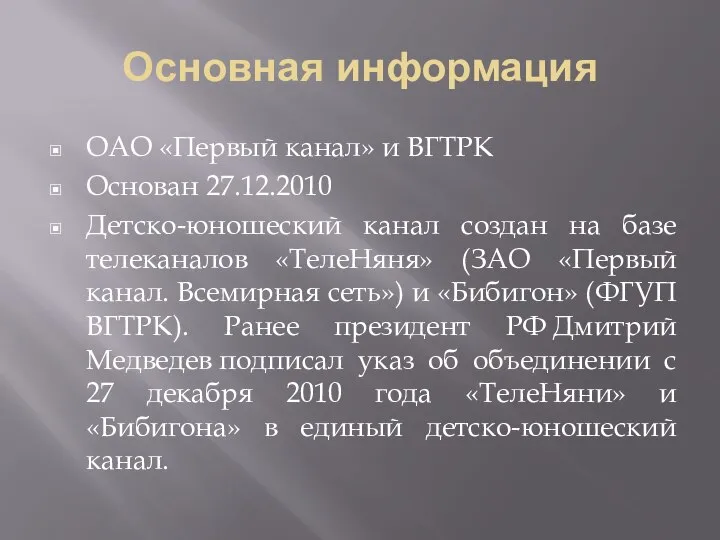 Основная информация

ОАО «Первый канал» и ВГТРК

Основан 27.12.2010

Детско-юношеский канал создан на базе телеканалов «ТелеНяня» (ЗАО «Первый канал. Всемирная сеть») и «Бибигон» (ФГУП ВГТРК). Ранее президент РФ Дмитрий Медведев подписал указ об объединении с 27 декабря 2010 года «ТелеНяни» и «Бибигона» в единый детско-юношеский канал.